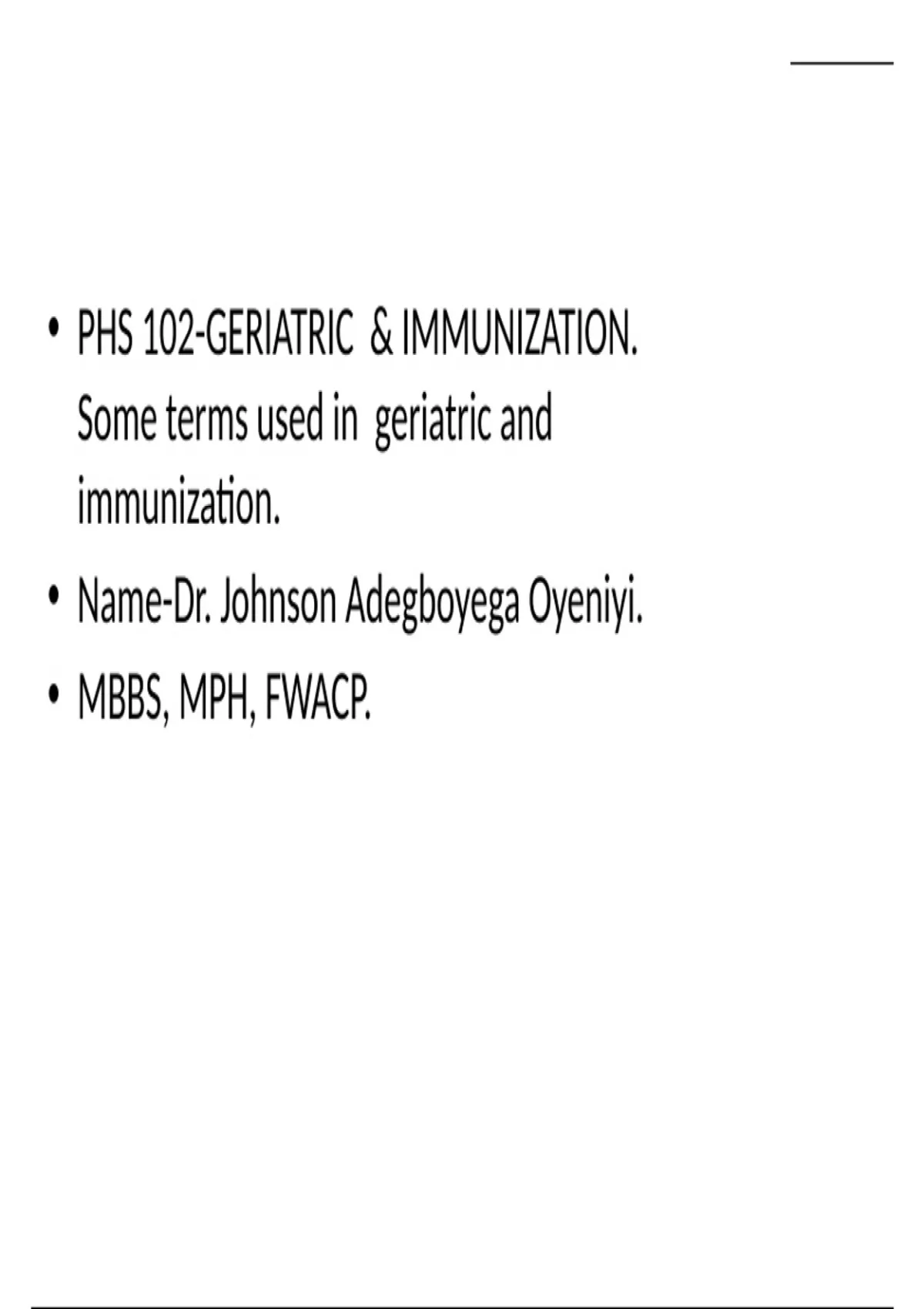 • PHS 102-GERIATRIC & IMMUNIZATION. Some terms used in geriatric and immunization.
• Name-Dr. Johnson Adegboyega Oyeniyi.
• MBBS, MPH, FWACP.